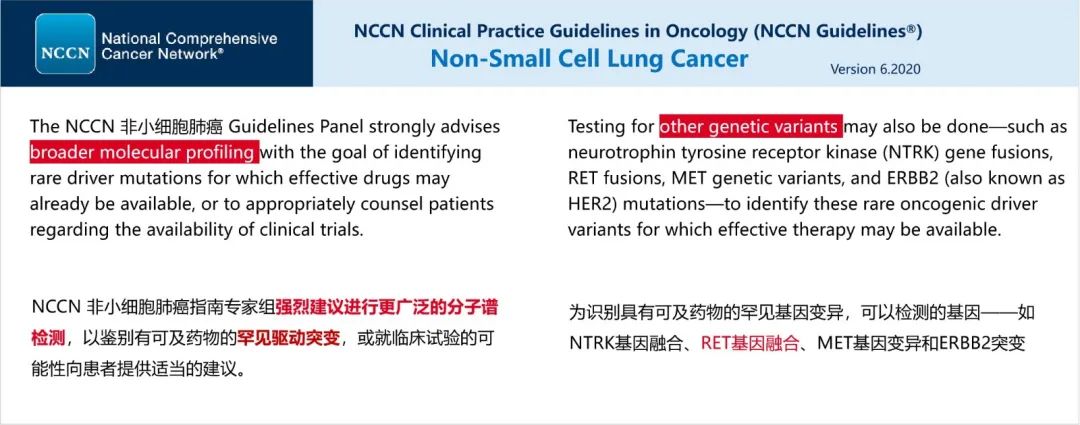 NCCN National Comprehensive Cancer Network®

NCCN Clinical Practice Guidelines in Oncology (NCCN Guidelines®)
Non-Small Cell Lung Cancer
Version 6.2020

The NCCN 非小细胞肺癌 Guidelines Panel strongly advises broader molecular profiling with the goal of identifying rare driver mutations for which effective drugs may already be available, or to appropriately counsel patients regarding the availability of clinical trials.

NCCN 非小细胞肺癌指南专家组强烈建议进行更广泛的分子谱检测，以鉴别有可及药物的罕见驱动突变，或就临床试验的可能性向患者提供适当的建议。

Testing for other genetic variants may also be done—such as neurotrophin tyrosine receptor kinase (NTRK) gene fusions, RET fusions, MET genetic variants, and ERBB2 (also known as HER2) mutations—to identify these rare oncogenic driver variants for which effective therapy may be available.

为识别具有可及药物的罕见基因变异，可以检测的基因——如NTRK基因融合、RET基因融合、MET基因变异和ERBB2突变